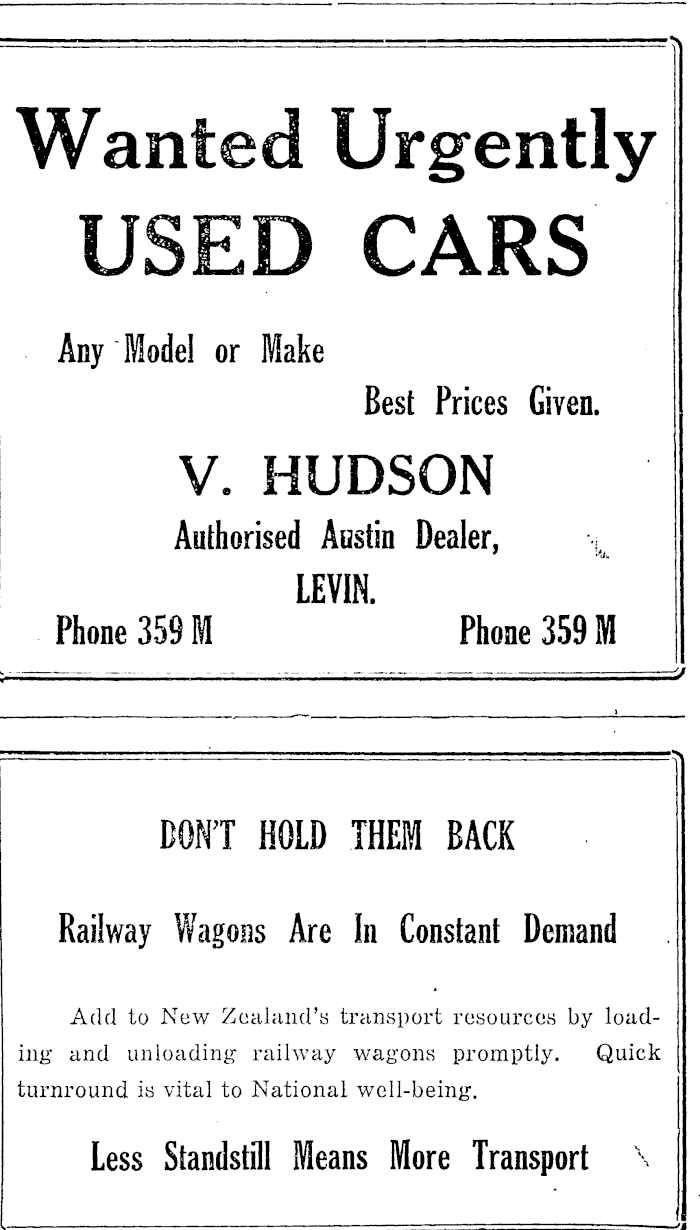 Wanted Urgently
USED CARS

Any Model or Make

Best Prices Given.

V. HUDSON

Authorised Austin Dealer,

LEVIN.

Phone 359 M

Phone 359 M

DON'T HOLD THEM BACK

Railway Wagons Are In Constant Demand

Add to New Zealand's transport resources by loading and unloading railway wagons promptly. Quick turnround is vital to National well-being.

Less Standstill Means More Transport